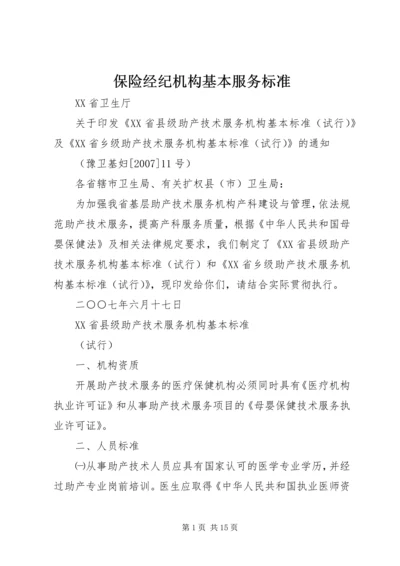 保险经纪机构基本服务标准

XX 省卫生厅

关于印发《XX 省县级助产技术服务机构基本标准（试行）》及《XX 省乡级助产技术服务机构基本标准（试行）》的通知

（豫卫基妇[2007]11 号）

各省辖市卫生局、有关扩权县（市）卫生局：

为加强我省基层助产技术服务机构产科建设与管理，依法规范助产技术服务，提高产科服务质量，根据《中华人民共和国母婴保健法》及相关法律规定要求，我们制定了《XX 省县级助产技术服务机构基本标准（试行）和《XX 省乡级助产技术服务机构基本标准（试行）》，现印发给你们，请结合实际贯彻执行。

二〇〇七年六月十七日

XX 省县级助产技术服务机构基本标准

（试行）

一、机构资质

开展助产技术服务的医疗保健机构必须同时具有《医疗机构执业许可证》和从事助产技术服务项目的《母婴保健技术服务执业许可证》。

二、人员标准

㈠从事助产技术人员应具有国家认可的医学专业学历，并经过助产专业岗前培训。医生应取得《中华人民共和国执业医师资

第 1 页 共 15 页